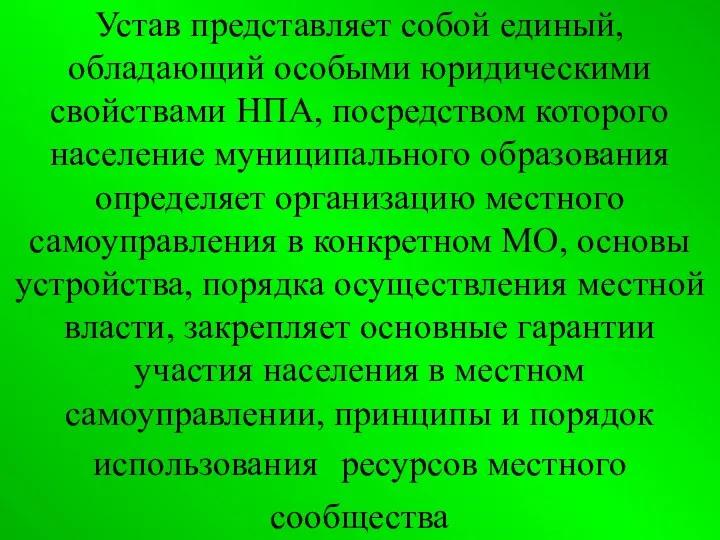 Устав представляет собой единый, обладающий особыми юридическими свойствами НПА, посредством которого население муниципального образования определяет организацию местного самоуправления в конкретном МО, основы устройства, порядка осуществления местной власти, закрепляет основные гарантии участия населения в местном самоуправлении, принципы и порядок использования ресурсов местного сообщества